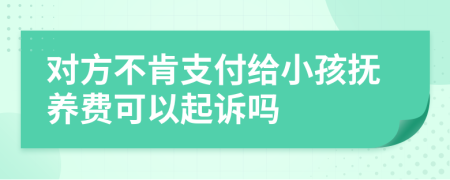 对方不肯支付给小孩抚养费可以起诉吗